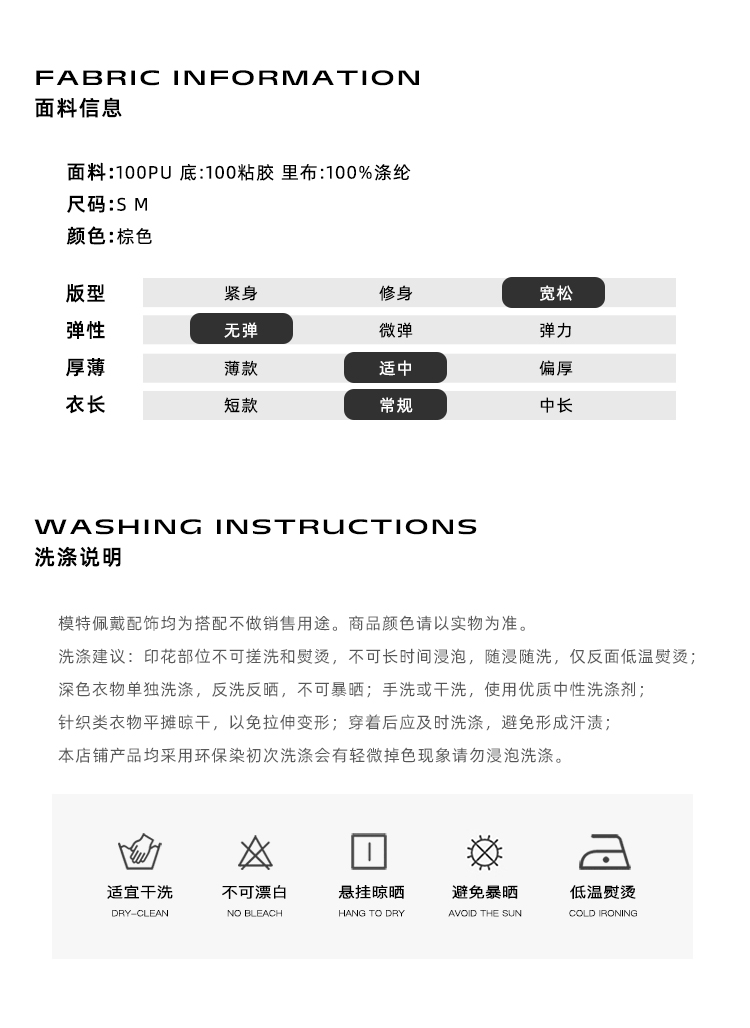 FABRIC INFORMATION
面料信息

面料:100PU 底:100粘胶 里布:100%涤纶
尺码:S M
颜色:棕色

| 版型 | 紧身 | 修身 | 宽松 |
|---|---|---|---|
| 弹性 | 无弹 | 微弹 | 弹力 |
| 厚薄 | 薄款 | 适中 | 偏厚 |
| 衣长 | 短款 | 常规 | 中长 |

WASHING INSTRUCTIONS
洗涤说明

模特佩戴配饰均为搭配不做销售用途。商品颜色请以实物为准。
洗涤建议：印花部位不可搓洗和熨烫，不可长时间浸泡，随浸随洗，仅反面低温熨烫；
深色衣物单独洗涤，反洗反晒，不可暴晒；手洗或干洗，使用优质中性洗涤剂；
针织类衣物平摊晾干，以免拉伸变形；穿着后应及时洗涤，避免形成汗渍；
本店铺产品均采用环保染初次洗涤会有轻微掉色现象请勿浸泡洗涤。

适宜干洗
DRY-CLEAN
不可漂白
NO BLEACH
悬挂晾晒
HANG TO DRY
避免暴晒
AVOID THE SUN
低温熨烫
COLD IRONING